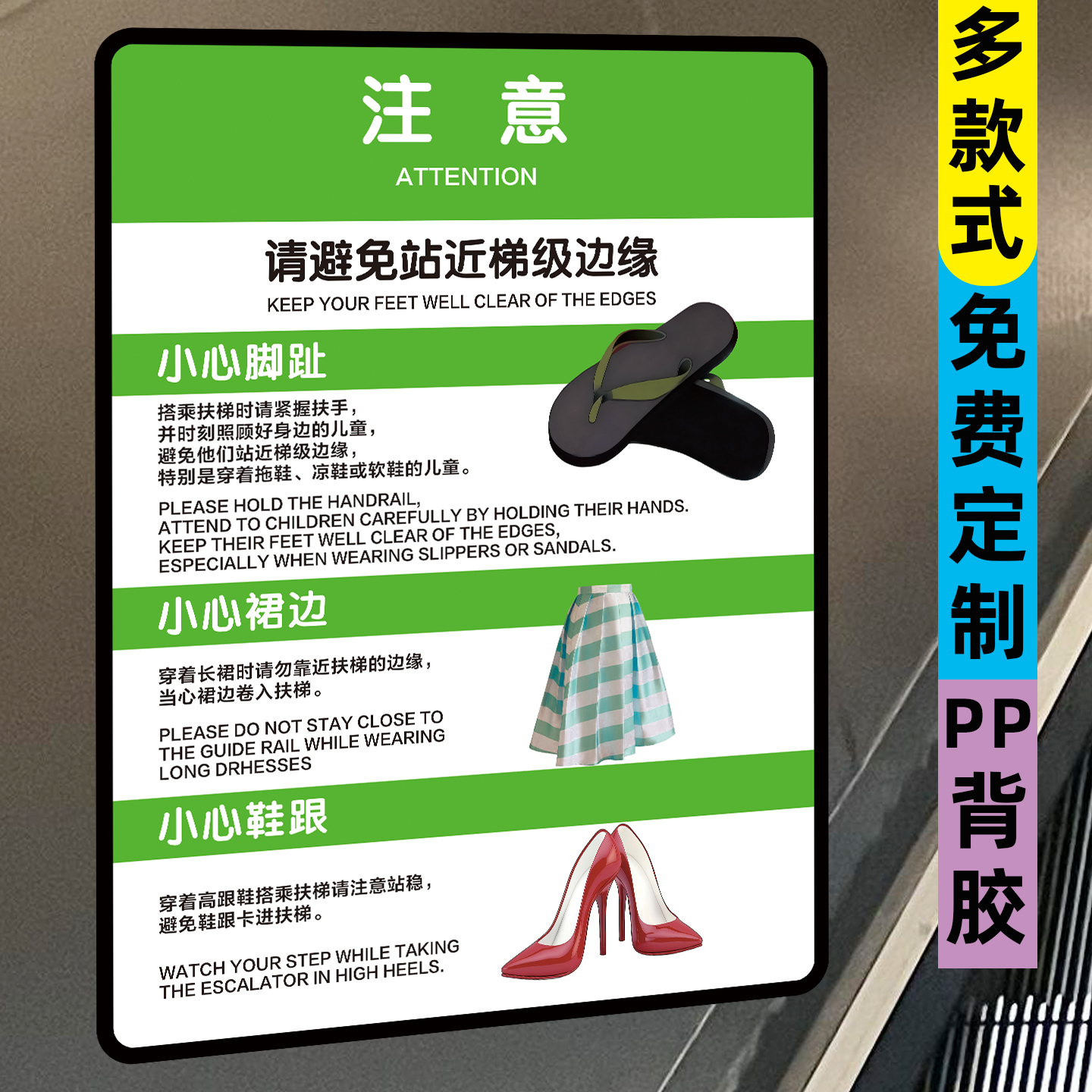 注　意
ATTENTION

请避免站近梯级边缘
KEEP YOUR FEET WELL CLEAR OF THE EDGES

小心脚趾

搭乘扶梯时请紧握扶手，
并时刻照顾好身边的儿童，
避免他们站近梯级边缘，
特别是穿着拖鞋、凉鞋或软鞋的儿童。

PLEASE HOLD THE HANDRAIL,
ATTEND TO CHILDREN CAREFULLY BY HOLDING THEIR HANDS.
KEEP THEIR FEET WELL CLEAR OF THE EDGES,
ESPECIALLY WHEN WEARING SLIPPERS OR SANDALS.

小心裙边

穿着长裙时请勿靠近扶梯的边缘，
当心裙边卷入扶梯。

PLEASE DO NOT STAY CLOSE TO
THE GUIDE RAIL WHILE WEARING
LONG DRHESSES

小心鞋跟

穿着高跟鞋搭乘扶梯请注意站稳，
避免鞋跟卡进扶梯。

WATCH YOUR STEP WHILE TAKING
THE ESCALATOR IN HIGH HEELS.

多款式
免费定制
PP背胶